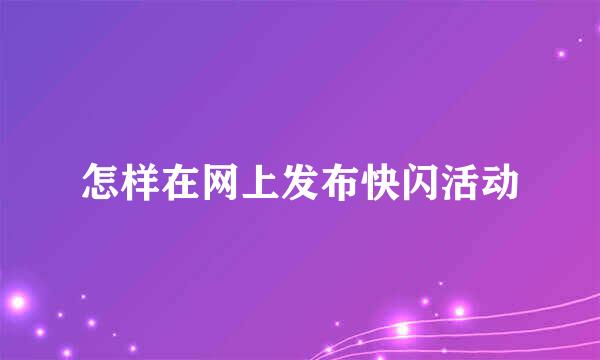 怎样在网上发布快闪活动